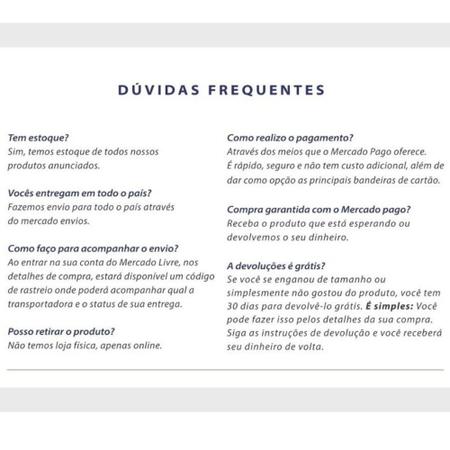 DÚVIDAS FREQUENTES

Tem estoque?
Sim, temos estoque de todos nossos produtos anunciados.

Vocês entregam em todo o país?
Fazemos envio para todo o país através do mercado envios.

Como faço para acompanhar o envio?
Ao entrar na sua conta do Mercado Livre, nos detalhes de compra, estará disponível um código de rastreio onde poderá acompanhar qual a transportadora e o status de sua entrega.

Posso retirar o produto?
Não temos loja física, apenas online.

Como realizo o pagamento?
Através dos meios que o Mercado Pago oferece. É rápido, seguro e não tem custo adicional, além de dar como opção as principais bandeiras de cartão.

Compra garantida com o Mercado pago?
Receba o produto que está esperando ou devolvemos o seu dinheiro.

A devoluções é grátis?
Se você se enganou de tamanho ou simplesmente não gostou do produto, você tem 30 dias para devolvê-lo grátis. É simples: Você pode fazer isso pelos detalhes da sua compra. Siga as instruções de devolução e você receberá seu dinheiro de volta.